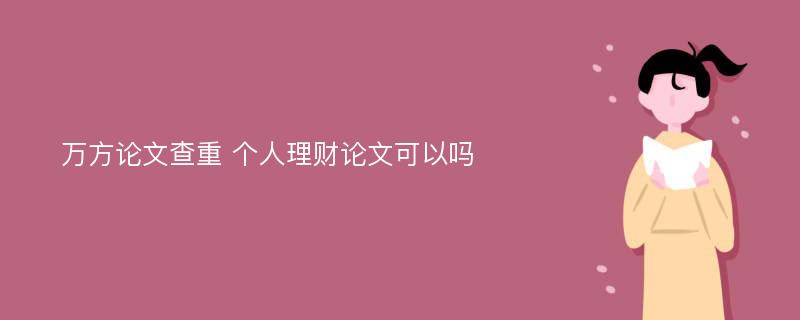 万方论文查重 个人理财论文可以吗